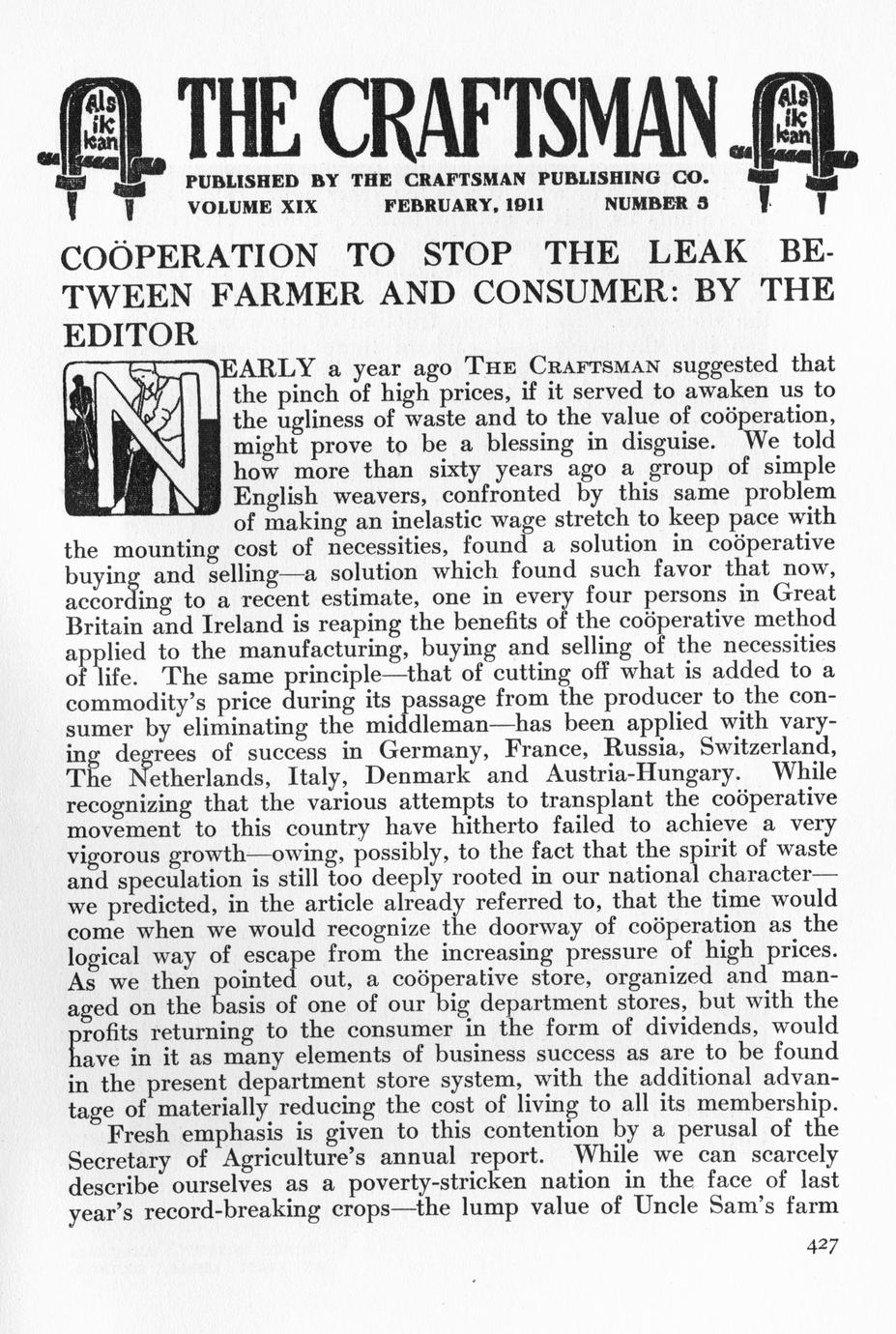 Als ik kan

THE CRAFTSMAN

Als ik kan

PUBLISHED BY THE CRAFTSMAN PUBLISHING CO.
VOLUME XIX FEBRUARY, 1911 NUMBER 5

COÖPERATION TO STOP THE LEAK BETWEEN FARMER AND CONSUMER: BY THE EDITOR

NEARLY a year ago THE CRAFTSMAN suggested that the pinch of high prices, if it served to awaken us to the ugliness of waste and to the value of coöperation, might prove to be a blessing in disguise. We told how more than sixty years ago a group of simple English weavers, confronted by this same problem of making an inelastic wage stretch to keep pace with the mounting cost of necessities, found a solution in coöperative buying and selling—a solution which found such favor that now, according to a recent estimate, one in every four persons in Great Britain and Ireland is reaping the benefits of the coöperative method applied to the manufacturing, buying and selling of the necessities of life. The same principle—that of cutting off what is added to a commodity's price during its passage from the producer to the consumer by eliminating the middleman—has been applied with varying degrees of success in Germany, France, Russia, Switzerland, The Netherlands, Italy, Denmark and Austria-Hungary. While recognizing that the various attempts to transplant the coöperative movement to this country have hitherto failed to achieve a very vigorous growth—owing, possibly, to the fact that the spirit of waste and speculation is still too deeply rooted in our national character—we predicted, in the article already referred to, that the time would come when we would recognize the doorway of coöperation as the logical way of escape from the increasing pressure of high prices. As we then pointed out, a coöperative store, organized and managed on the basis of one of our big department stores, but with the profits returning to the consumer in the form of dividends, would have in it as many elements of business success as are to be found in the present department store system, with the additional advantage of materially reducing the cost of living to all its membership.

Fresh emphasis is given to this contention by a perusal of the Secretary of Agriculture's annual report. While we can scarcely describe ourselves as a poverty-stricken nation in the face of last year's record-breaking crops—the lump value of Uncle Sam's farm

427